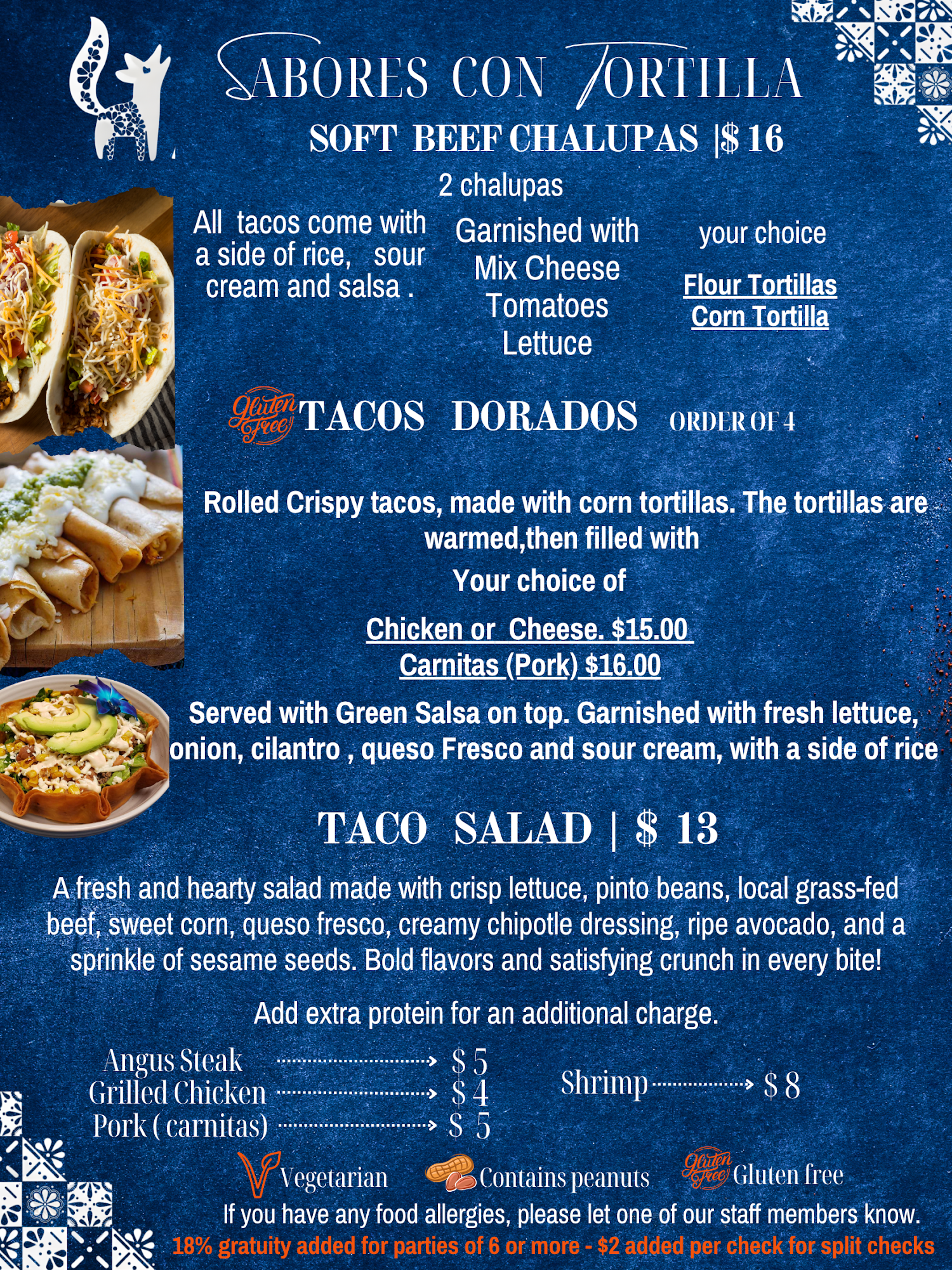 SABORES CON TORTILLA

SOFT BEEF CHALUPAS |$ 16

2 chalupas

All tacos come with a side of rice, sour cream and salsa .

Garnished with
Mix Cheese
Tomatoes
Lettuce

your choice

Flour Tortillas
Corn Tortilla

Gluten Free TACOS DORADOS ORDER OF 4

Rolled Crispy tacos, made with corn tortillas. The tortillas are warmed,then filled with

Your choice of

Chicken or Cheese. $15.00
Carnitas (Pork) $16.00

Served with Green Salsa on top. Garnished with fresh lettuce, onion, cilantro , queso Fresco and sour cream, with a side of rice

TACO SALAD | $ 13

A fresh and hearty salad made with crisp lettuce, pinto beans, local grass-fed beef, sweet corn, queso fresco, creamy chipotle dressing, ripe avocado, and a sprinkle of sesame seeds. Bold flavors and satisfying crunch in every bite!

Add extra protein for an additional charge.

Angus Steak → $ 5
Grilled Chicken → $ 4
Pork ( carnitas) → $ 5

Shrimp → $ 8

Vegetarian Contains peanuts Gluten Free Gluten free

If you have any food allergies, please let one of our staff members know.

18% gratuity added for parties of 6 or more - $2 added per check for split checks